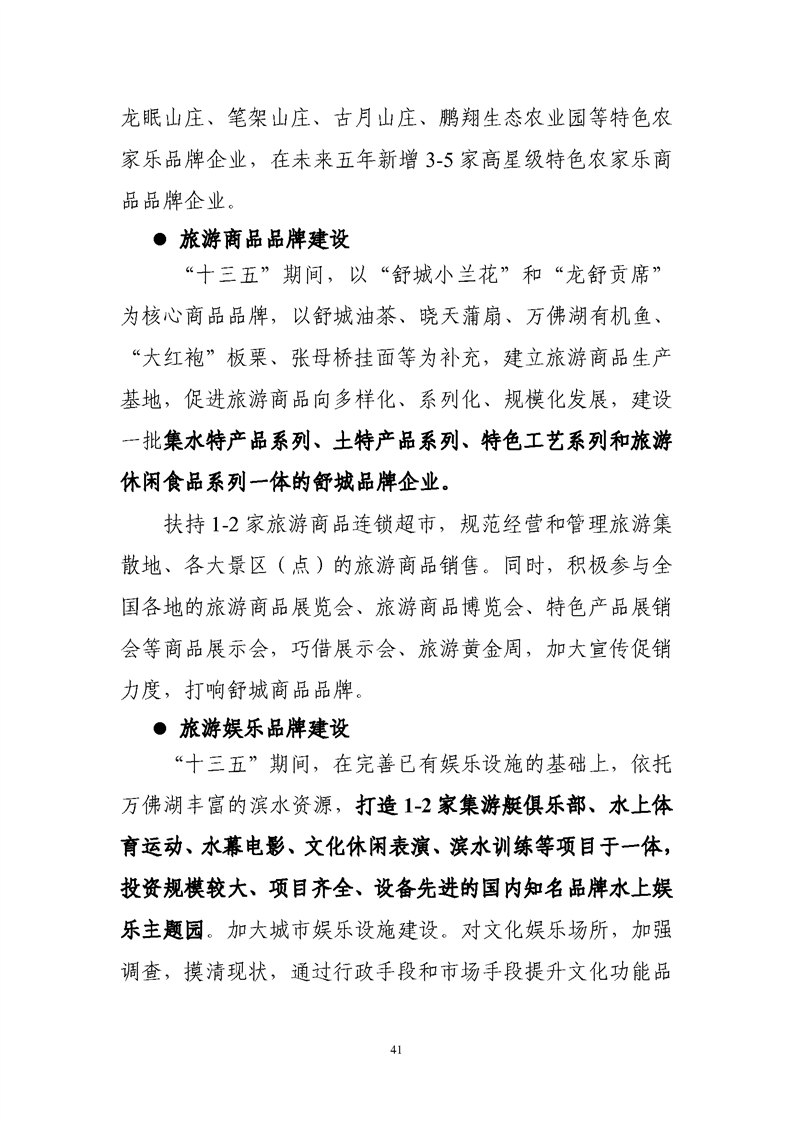 龙眠山庄、笔架山庄、古月山庄、鹏翔生态农业园等特色农家乐品牌企业，在未来五年新增 3-5 家高星级特色农家乐商品品牌企业。

● 旅游商品品牌建设

“十三五”期间，以“舒城小兰花”和“龙舒贡席”为核心商品品牌，以舒城油茶、晓天蒲扇、万佛湖有机鱼、“大红袍”板栗、张母桥挂面等为补充，建立旅游商品生产基地，促进旅游商品向多样化、系列化、规模化发展，建设一批集水特产品系列、土特产品系列、特色工艺系列和旅游休闲食品系列一体的舒城品牌企业。

扶持 1-2 家旅游商品连锁超市，规范经营和管理旅游集散地、各大景区（点）的旅游商品销售。同时，积极参与全国各地的旅游商品展览会、旅游商品博览会、特色产品展销会等商品展示会，巧借展示会、旅游黄金周，加大宣传促销力度，打响舒城商品品牌。

● 旅游娱乐品牌建设

“十三五”期间，在完善已有娱乐设施的基础上，依托万佛湖丰富的滨水资源，打造 1-2 家集游艇俱乐部、水上体育运动、水幕电影、文化休闲表演、滨水训练等项目于一体，投资规模较大、项目齐全、设备先进的国内知名品牌水上娱乐主题园。加大城市娱乐设施建设。对文化娱乐场所，加强调查，摸清现状，通过行政手段和市场手段提升文化功能品

41